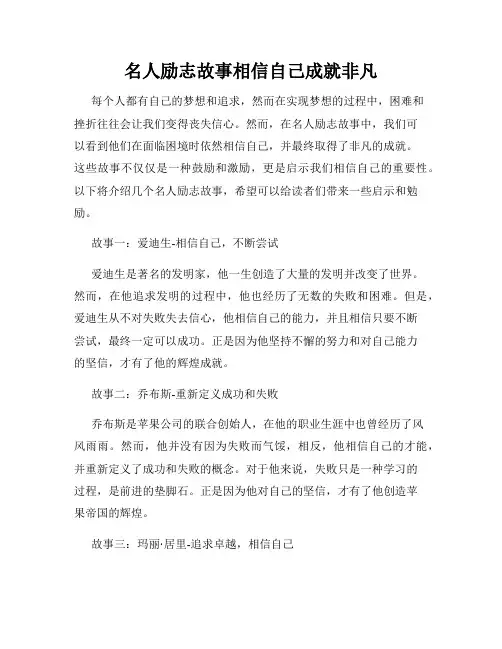 名人励志故事相信自己成就非凡

每个人都有自己的梦想和追求，然而在实现梦想的过程中，困难和挫折往往会让我们变得丧失信心。然而，在名人励志故事中，我们可以看到他们在面临困境时依然相信自己，并最终取得了非凡的成就。这些故事不仅仅是一种鼓励和激励，更是启示我们相信自己的重要性。以下将介绍几个名人励志故事，希望可以给读者们带来一些启示和勉励。

故事一：爱迪生-相信自己，不断尝试

爱迪生是著名的发明家，他一生创造了大量的发明并改变了世界。然而，在他追求发明的过程中，他也经历了无数的失败和困难。但是，爱迪生从不对失败失去信心，他相信自己的能力，并且相信只要不断尝试，最终一定可以成功。正是因为他坚持不懈的努力和对自己能力的坚信，才有了他的辉煌成就。

故事二：乔布斯-重新定义成功和失败

乔布斯是苹果公司的联合创始人，在他的职业生涯中也曾经历了风风雨雨。然而，他并没有因为失败而气馁，相反，他相信自己的才能，并重新定义了成功和失败的概念。对于他来说，失败只是一种学习的过程，是前进的垫脚石。正是因为他对自己的坚信，才有了他创造苹果帝国的辉煌。

故事三：玛丽·居里-追求卓越，相信自己